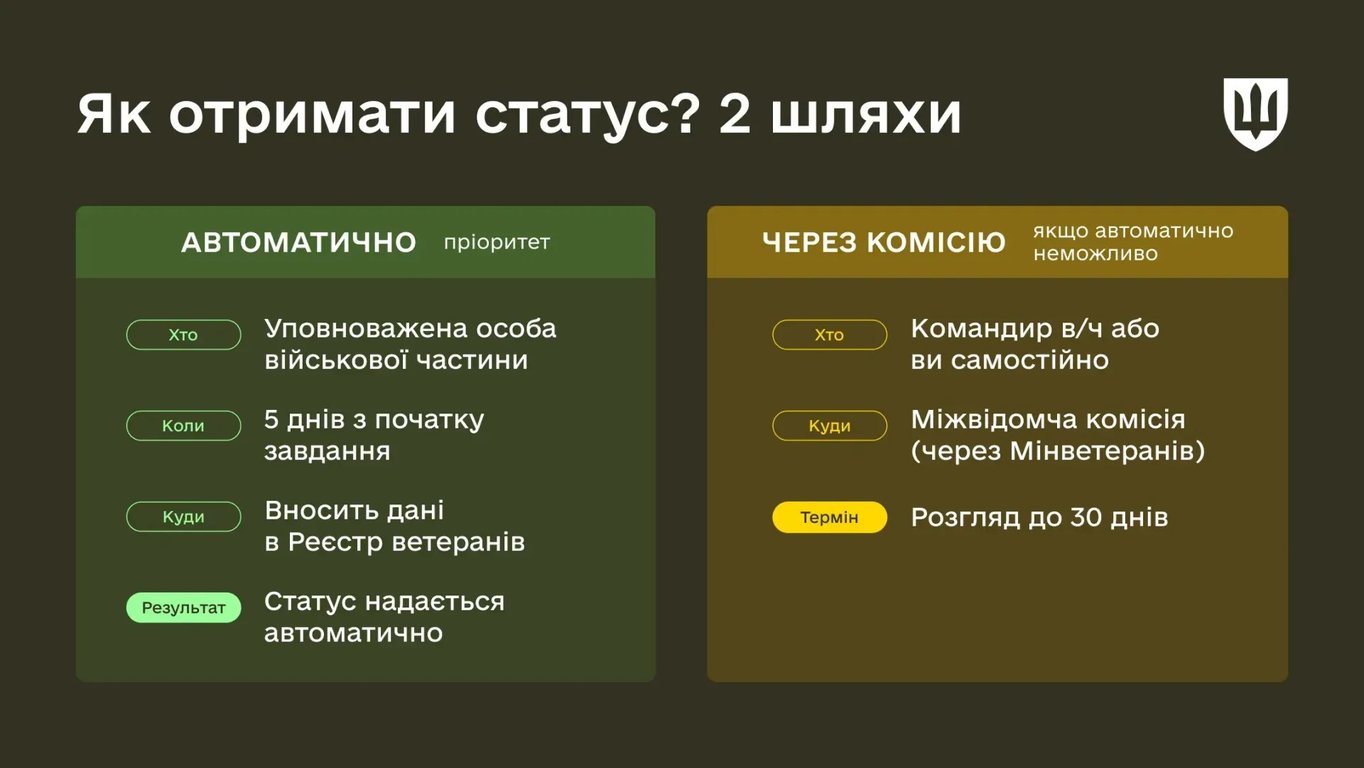 Як отримати статус? 2 шляхи

АВТОМАТИЧНО пріоритет

Хто
Уповноважена особа військової частини

Коли
5 днів з початку завдання

Куди
Вносить дані в Реєстр ветеранів

Результат
Статус надається автоматично

ЧЕРЕЗ КОМІСІЮ якщо автоматично неможливо

Хто
Командир в/ч або ви самостійно

Куди
Міжвідомча комісія (через Мінветеранів)

Термін
Розгляд до 30 днів